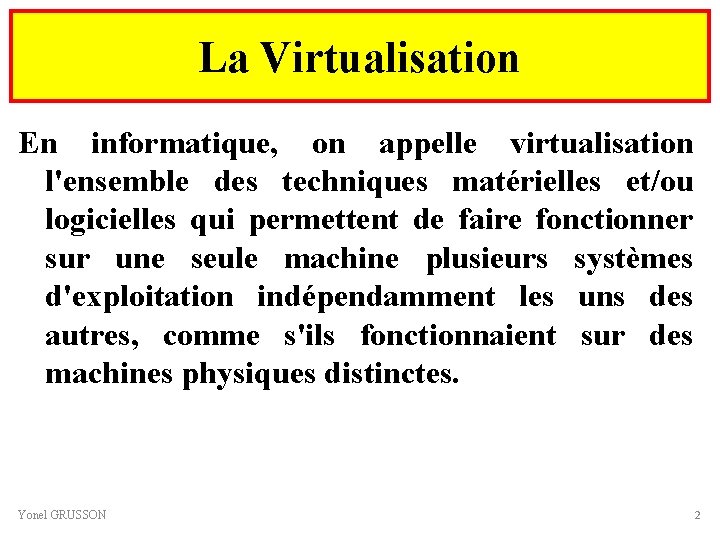 La Virtualisation

En informatique, on appelle virtualisation l'ensemble des techniques matérielles et/ou logicielles qui permettent de faire fonctionner sur une seule machine plusieurs systèmes d'exploitation indépendamment les uns des autres, comme s'ils fonctionnaient sur des machines physiques distinctes.

Yonel GRUSSON

2